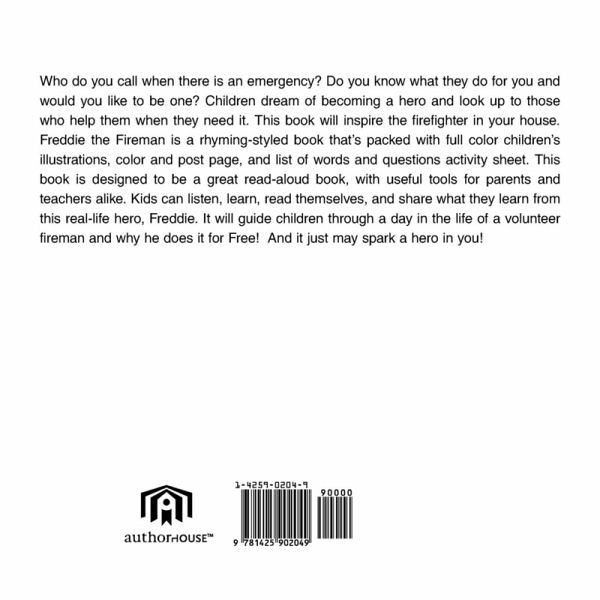 Who do you call when there is an emergency? Do you know what they do for you and would you like to be one? Children dream of becoming a hero and look up to those who help them when they need it. This book will inspire the firefighter in your house. Freddie the Fireman is a rhyming-styled book that's packed with full color children's illustrations, color and post page, and list of words and questions activity sheet. This book is designed to be a great read-aloud book, with useful tools for parents and teachers alike. Kids can listen, learn, read themselves, and share what they learn from this real-life hero, Freddie. It will guide children through a day in the life of a volunteer fireman and why he does it for Free! And it just may spark a hero in you!

authorHOUSE™

1-4259-0204-9

90000

9 781425 902049